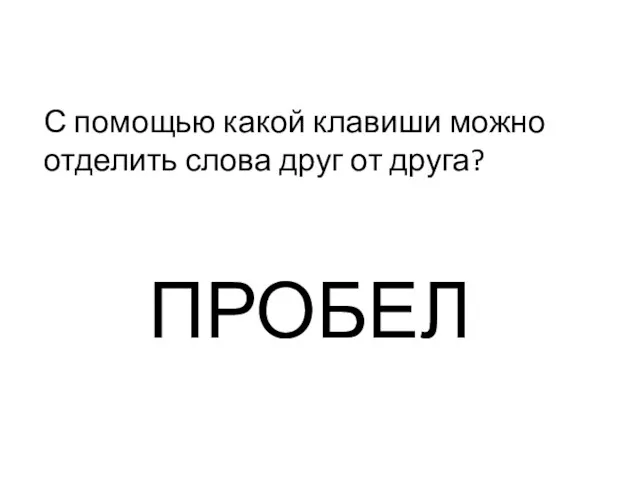 С помощью какой клавиши можно отделить слова друг от друга?

ПРОБЕЛ